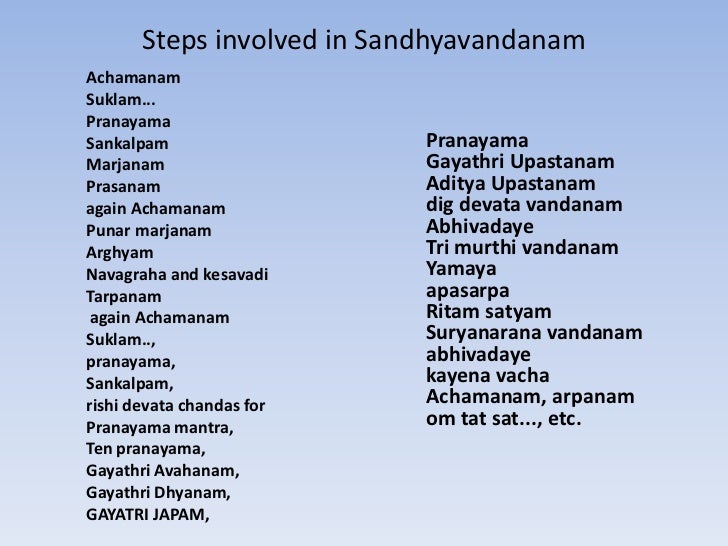 Steps involved in Sandhyavandanam

Achamanam
Suklam…
Pranayama
Sankalpam
Marjanam
Prasanam
again Achamanam
Punar marjanam
Arghyam
Navagraha and kesavadi
Tarpanam
again Achamanam
Suklam..,
pranayama,
Sankalpam,
rishi devata chandas for
Pranayama mantra,
Ten pranayama,
Gayathri Avahanam,
Gayathri Dhyanam,
GAYATRI JAPAM,

Pranayama
Gayathri Upastanam
Aditya Upastanam
dig devata vandanam
Abhivadaye
Tri murthi vandanam
Yamaya
apasarpa
Ritam satyam
Suryanarana vandanam
abhivadaye
kayena vacha
Achamanam, arpanam
om tat sat..., etc.